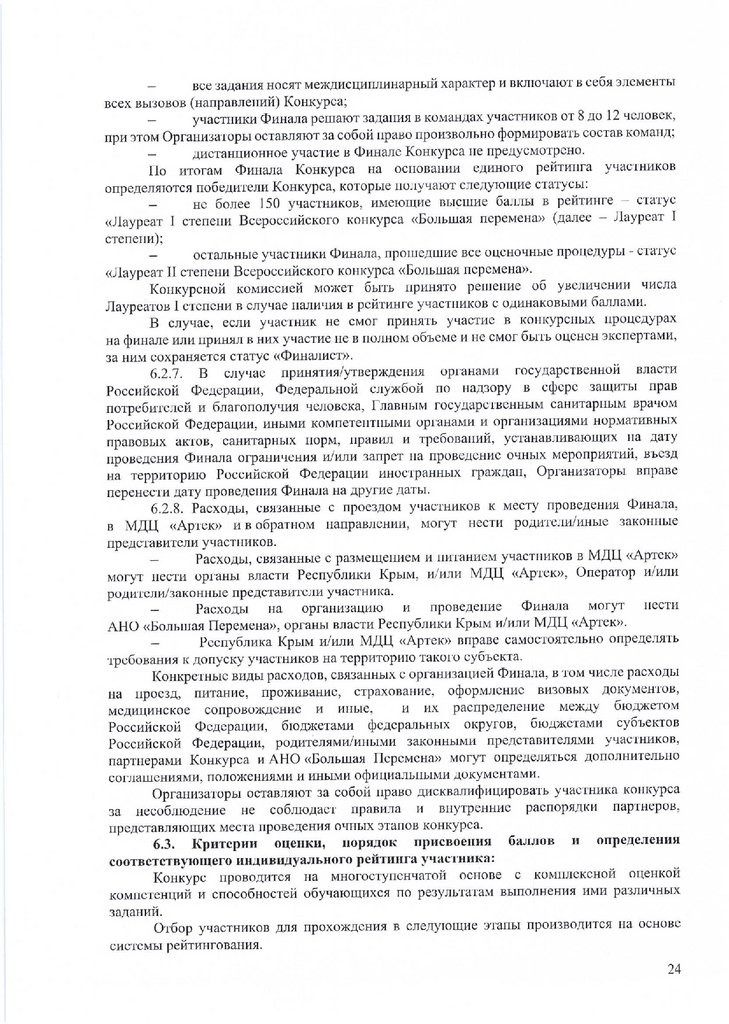 – все задания носят междисциплинарный характер и включают в себя элементы всех вызовов (направлений) Конкурса;

– участники Финала решают задания в командах участников от 8 до 12 человек, при этом Организаторы оставляют за собой право произвольно формировать состав команд;

– дистанционное участие в Финале Конкурса не предусмотрено.

По итогам Финала Конкурса на основании единого рейтинга участников определяются победители Конкурса, которые получают следующие статусы:

– не более 150 участников, имеющие высшие баллы в рейтинге – статус «Лауреат I степени Всероссийского конкурса «Большая перемена» (далее – Лауреат I степени);

– остальные участники Финала, прошедшие все оценочные процедуры - статус «Лауреат II степени Всероссийского конкурса «Большая перемена».

Конкурсной комиссией может быть принято решение об увеличении числа Лауреатов I степени в случае наличия в рейтинге участников с одинаковыми баллами.

В случае, если участник не смог принять участие в конкурсных процедурах на финале или принял в них участие не в полном объеме и не смог быть оценен экспертами, за ним сохраняется статус «Финалист».

6.2.7. В случае принятия/утверждения органами государственной власти Российской Федерации, Федеральной службой по надзору в сфере защиты прав потребителей и благополучия человека, Главным государственным санитарным врачом Российской Федерации, иными компетентными органами и организациями нормативных правовых актов, санитарных норм, правил и требований, устанавливающих на дату проведения Финала ограничения и/или запрет на проведение очных мероприятий, въезд на территорию Российской Федерации иностранных граждан, Организаторы вправе перенести дату проведения Финала на другие даты.

6.2.8. Расходы, связанные с проездом участников к месту проведения Финала, в МДЦ «Артек» и в обратном направлении, могут нести родители/иные законные представители участников.

– Расходы, связанные с размещением и питанием участников в МДЦ «Артек» могут нести органы власти Республики Крым, и/или МДЦ «Артек», Оператор и/или родители/законные представители участника.

– Расходы на организацию и проведение Финала могут нести АНО «Большая Перемена», органы власти Республики Крым и/или МДЦ «Артек».

– Республика Крым и/или МДЦ «Артек» вправе самостоятельно определять требования к допуску участников на территорию такого субъекта.

Конкретные виды расходов, связанных с организацией Финала, в том числе расходы на проезд, питание, проживание, страхование, оформление визовых документов, медицинское сопровождение и иные, и их распределение между бюджетом Российской Федерации, бюджетами федеральных округов, бюджетами субъектов Российской Федерации, родителями/иными законными представителями участников, партнерами Конкурса и АНО «Большая Перемена» могут определяться дополнительно соглашениями, положениями и иными официальными документами.

Организаторы оставляют за собой право дисквалифицировать участника конкурса за несоблюдение не соблюдает правила и внутренние распорядки партнеров, представляющих места проведения очных этапов конкурса.

6.3. Критерии оценки, порядок присвоения баллов и определения соответствующего индивидуального рейтинга участника:

Конкурс проводится на многоступенчатой основе с комплексной оценкой компетенций и способностей обучающихся по результатам выполнения ими различных заданий.

Отбор участников для прохождения в следующие этапы производится на основе системы рейтингования.

24